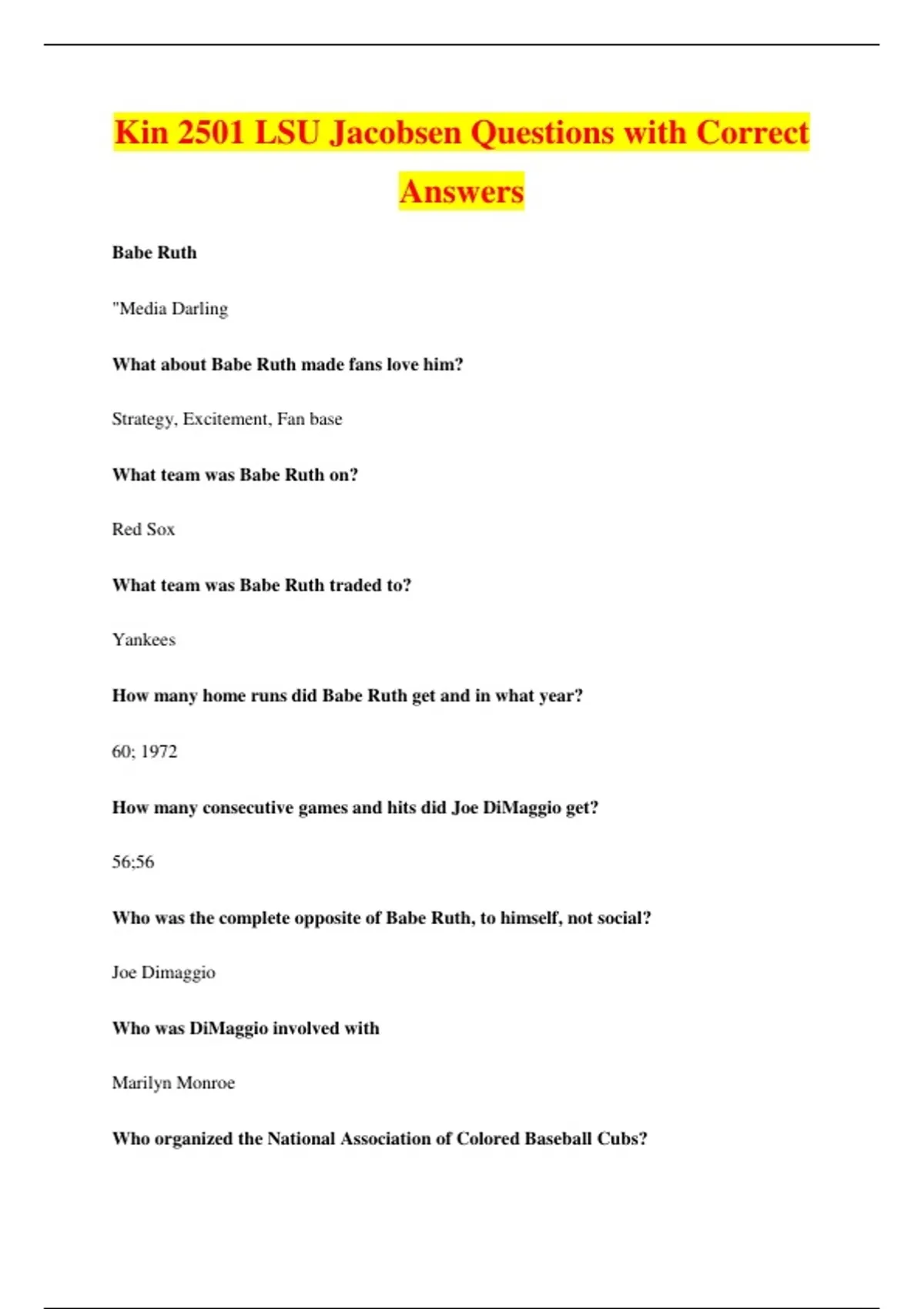 Kin 2501 LSU Jacobsen Questions with Correct Answers

Babe Ruth

"Media Darling

What about Babe Ruth made fans love him?

Strategy, Excitement, Fan base

What team was Babe Ruth on?

Red Sox

What team was Babe Ruth traded to?

Yankees

How many home runs did Babe Ruth get and in what year?

60; 1972

How many consecutive games and hits did Joe DiMaggio get?

56;56

Who was the complete opposite of Babe Ruth, to himself, not social?

Joe Dimaggio

Who was DiMaggio involved with

Marilyn Monroe

Who organized the National Association of Colored Baseball Cubs?